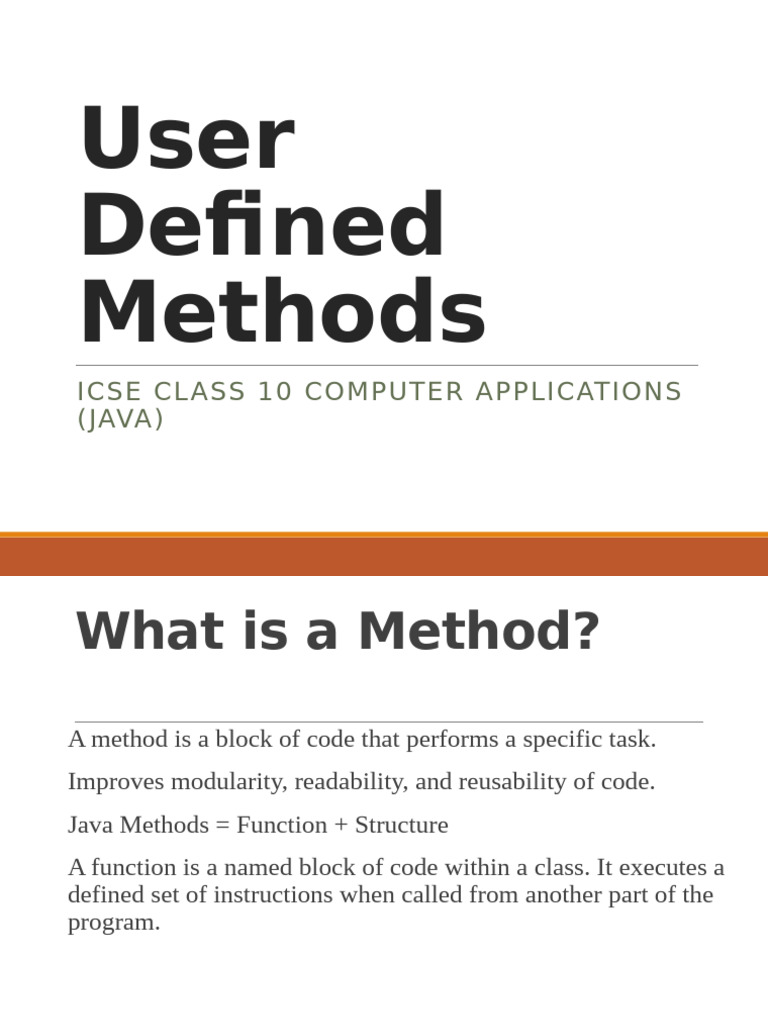 User Defined Methods

ICSE CLASS 10 COMPUTER APPLICATIONS (JAVA)

What is a Method?

A method is a block of code that performs a specific task.

Improves modularity, readability, and reusability of code.

Java Methods = Function + Structure

A function is a named block of code within a class. It executes a defined set of instructions when called from another part of the program.